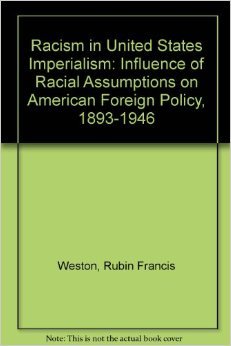 Racism in United States Imperialism: Influence of Racial Assumptions on American Foreign Policy, 1893-1946

Weston, Rubin Francis

Note: This is not the actual book cover